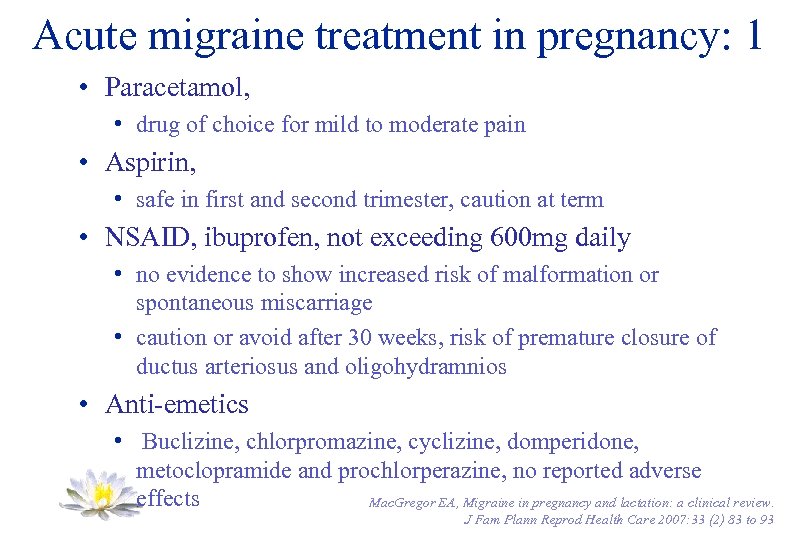 Acute migraine treatment in pregnancy: 1

• Paracetamol,
  • drug of choice for mild to moderate pain
• Aspirin,
  • safe in first and second trimester, caution at term
• NSAID, ibuprofen, not exceeding 600mg daily
  • no evidence to show increased risk of malformation or spontaneous miscarriage
  • caution or avoid after 30 weeks, risk of premature closure of ductus arteriosus and oligohydramnios
• Anti-emetics
  • Buclizine, chlorpromazine, cyclizine, domperidone, metoclopramide and prochlorperazine, no reported adverse effects

MacGregor EA, Migraine in pregnancy and lactation: a clinical review. J Fam Plann Reprod Health Care 2007: 33 (2) 83 to 93